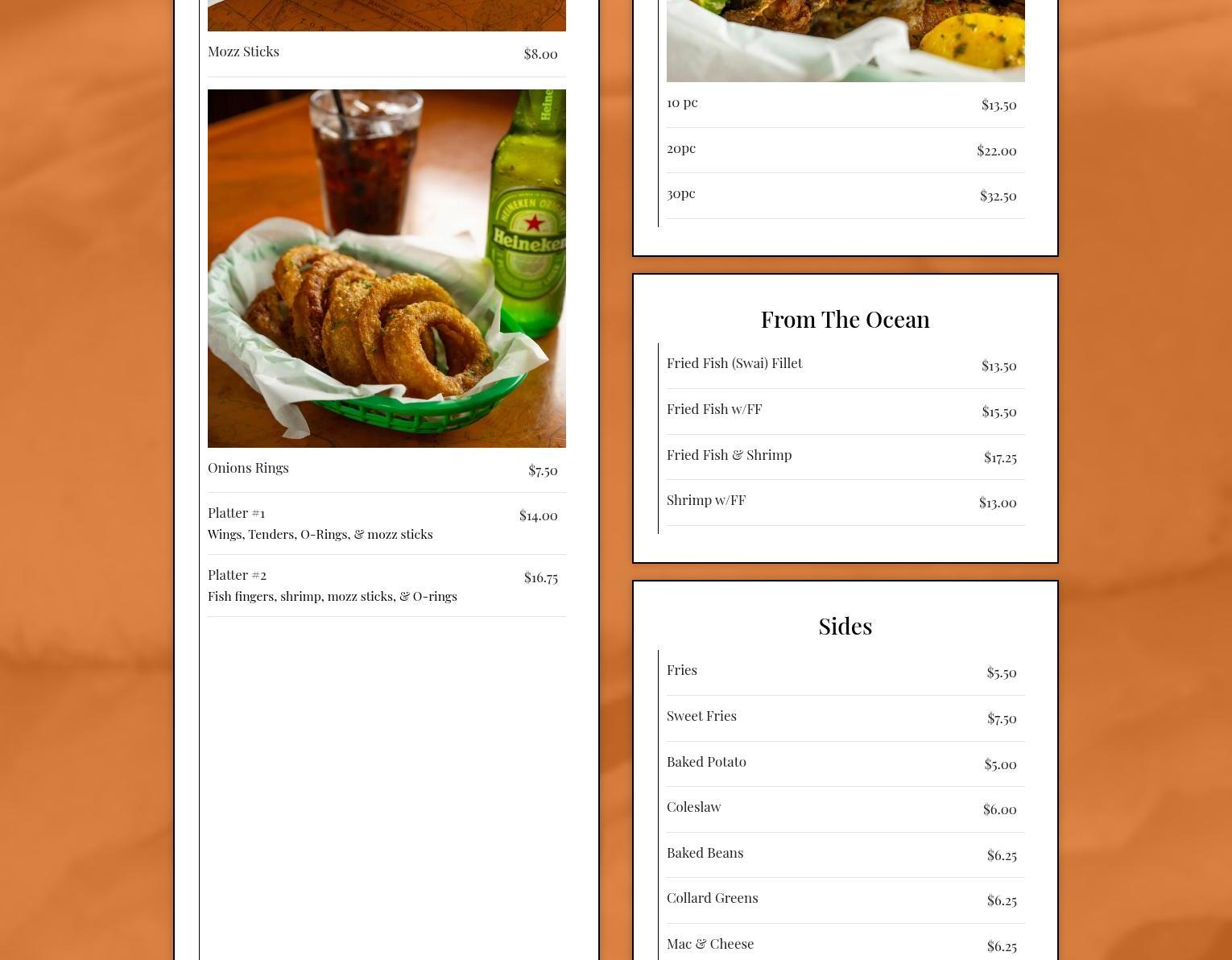 Mozz Sticks
$8.00

Onions Rings
$7.50

Platter #1
$14.00
Wings, Tenders, O-Rings, & mozz sticks

Platter #2
$16.75
Fish fingers, shrimp, mozz sticks, & O-rings

10 pc
$13.50

20pc
$22.00

30pc
$32.50

From The Ocean

Fried Fish (Swai) Fillet
$13.50

Fried Fish w/FF
$15.50

Fried Fish & Shrimp
$17.25

Shrimp w/FF
$13.00

Sides

Fries
$5.50

Sweet Fries
$7.50

Baked Potato
$5.00

Coleslaw
$6.00

Baked Beans
$6.25

Collard Greens
$6.25

Mac & Cheese
$6.25